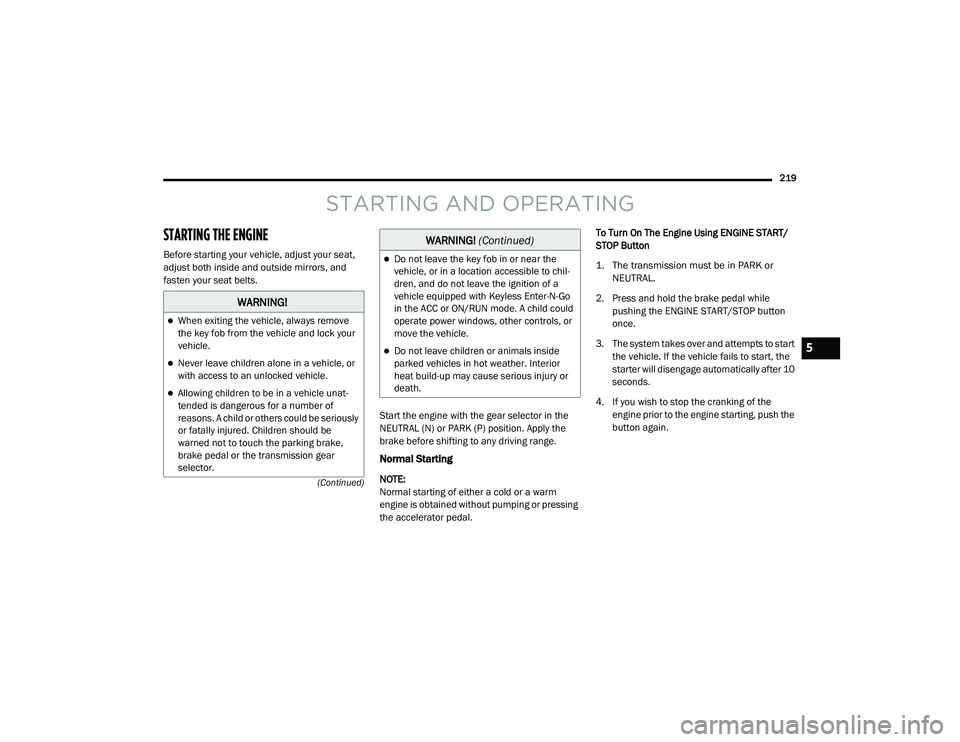 219

STARTING AND OPERATING

STARTING THE ENGINE

Before starting your vehicle, adjust your seat, adjust both inside and outside mirrors, and fasten your seat belts.

WARNING!

- When exiting the vehicle, always remove the key fob from the vehicle and lock your vehicle.
- Never leave children alone in a vehicle, or with access to an unlocked vehicle.
- Allowing children to be in a vehicle unattended is dangerous for a number of reasons. A child or others could be seriously or fatally injured. Children should be warned not to touch the parking brake, brake pedal or the transmission gear selector.

(Continued)

WARNING! (Continued)

- Do not leave the key fob in or near the vehicle, or in a location accessible to children, and do not leave the ignition of a vehicle equipped with Keyless Enter-N-Go in the ACC or ON/RUN mode. A child could operate power windows, other controls, or move the vehicle.
- Do not leave children or animals inside parked vehicles in hot weather. Interior heat build-up may cause serious injury or death.

Start the engine with the gear selector in the NEUTRAL (N) or PARK (P) position. Apply the brake before shifting to any driving range.

Normal Starting

NOTE:
Normal starting of either a cold or a warm engine is obtained without pumping or pressing the accelerator pedal.

To Turn On The Engine Using ENGINE START/STOP Button

1. The transmission must be in PARK or NEUTRAL.

2. Press and hold the brake pedal while pushing the ENGINE START/STOP button once.

3. The system takes over and attempts to start the vehicle. If the vehicle fails to start, the starter will disengage automatically after 10 seconds.

4. If you wish to stop the cranking of the engine prior to the engine starting, push the button again.

5

carmanualsonline.info